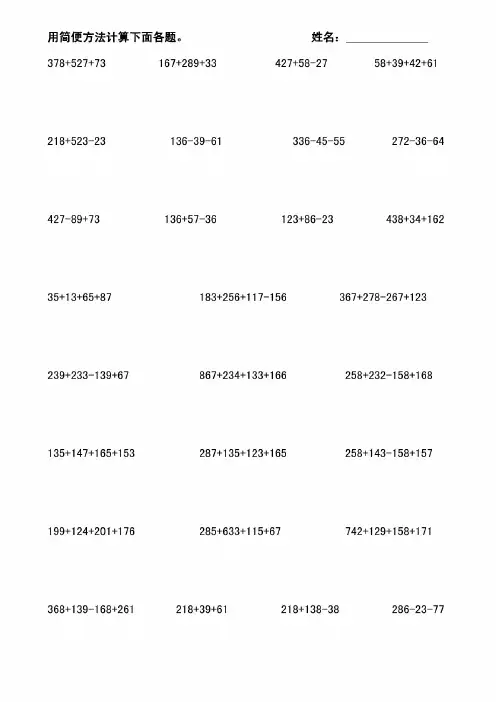 用简便方法计算下面各题。 姓名：

$378+527+73$ $167+289+33$ $427+58-27$ $58+39+42+61$

$218+523-23$ $136-39-61$ $336-45-55$ $272-36-64$

$427-89+73$ $136+57-36$ $123+86-23$ $438+34+162$

$35+13+65+87$ $183+256+117-156$ $367+278-267+123$

$239+233-139+67$ $867+234+133+166$ $258+232-158+168$

$135+147+165+153$ $287+135+123+165$ $258+143-158+157$

$199+124+201+176$ $285+633+115+67$ $742+129+158+171$

$368+139-168+261$ $218+39+61$ $218+138-38$ $286-23-77$